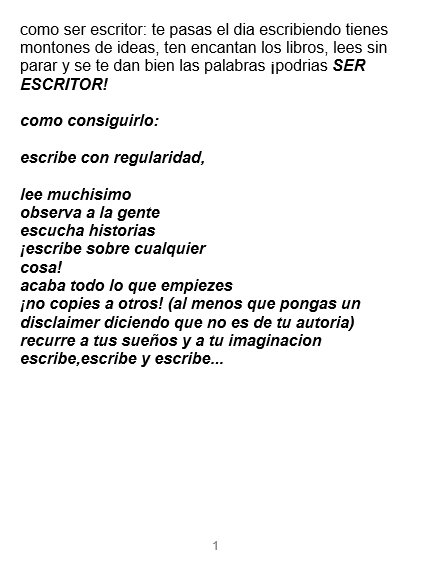 como ser escritor: te pasas el dia escribiendo tienes montones de ideas, ten encantan los libros, lees sin parar y se te dan bien las palabras ¡podrias SER ESCRITOR!

como consiguirlo:

escribe con regularidad,

lee muchisimo
observa a la gente
escucha historias
¡escribe sobre cualquier cosa!
acaba todo lo que empiezes
¡no copies a otros! (al menos que pongas un disclaimer diciendo que no es de tu autoria)
recurre a tus sueños y a tu imaginacion
escribe,escribe y escribe...

1